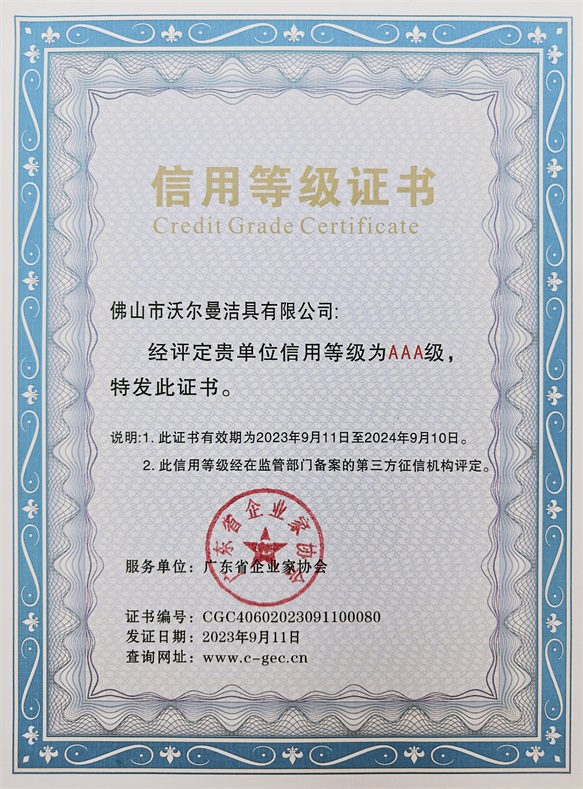 信用等级证书
Credit Grade Certificate

佛山市沃尔曼洁具有限公司:

经评定贵单位信用等级为AAA级，特发此证书。

说明:1. 此证书有效期为2023年9月11日至2024年9月10日。
2. 此信用等级经在监管部门备案的第三方征信机构评定。

广东省企业家协会

服务单位：广东省企业家协会

证书编号：CGC40602023091100080
发证日期：2023年9月11日
查询网址：www.c-gec.cn